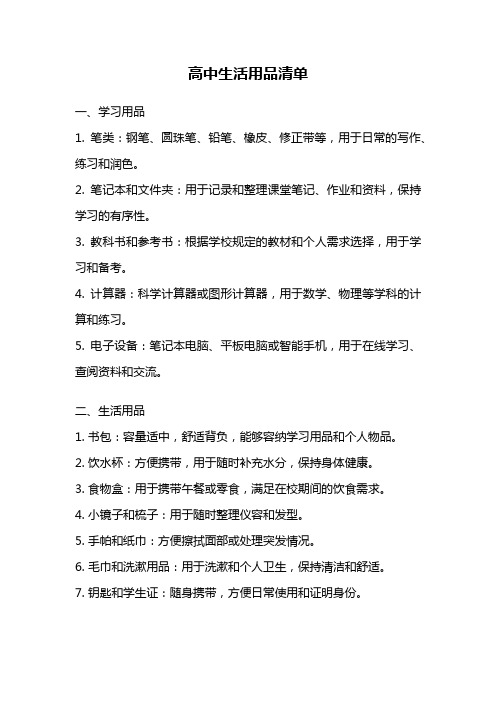 高中生活用品清单

一、学习用品

1. 笔类：钢笔、圆珠笔、铅笔、橡皮、修正带等，用于日常的写作、练习和润色。

2. 笔记本和文件夹：用于记录和整理课堂笔记、作业和资料，保持学习的有序性。

3. 教科书和参考书：根据学校规定的教材和个人需求选择，用于学习和备考。

4. 计算器：科学计算器或图形计算器，用于数学、物理等学科的计算和练习。

5. 电子设备：笔记本电脑、平板电脑或智能手机，用于在线学习、查阅资料和交流。

二、生活用品

1. 书包：容量适中，舒适背负，能够容纳学习用品和个人物品。

2. 饮水杯：方便携带，用于随时补充水分，保持身体健康。

3. 食物盒：用于携带午餐或零食，满足在校期间的饮食需求。

4. 小镜子和梳子：用于随时整理仪容和发型。

5. 手帕和纸巾：方便擦拭面部或处理突发情况。

6. 毛巾和洗漱用品：用于洗漱和个人卫生，保持清洁和舒适。

7. 钥匙和学生证：随身携带，方便日常使用和证明身份。